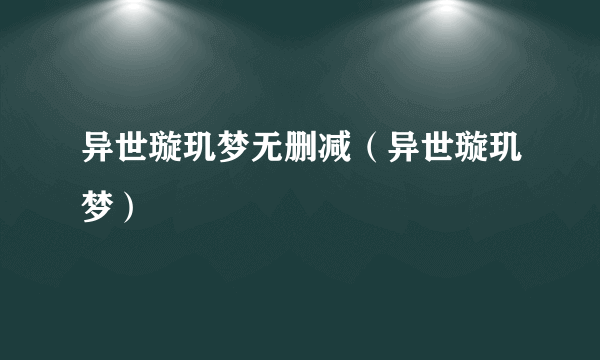 异世璇玑梦无删减（异世璇玑梦）